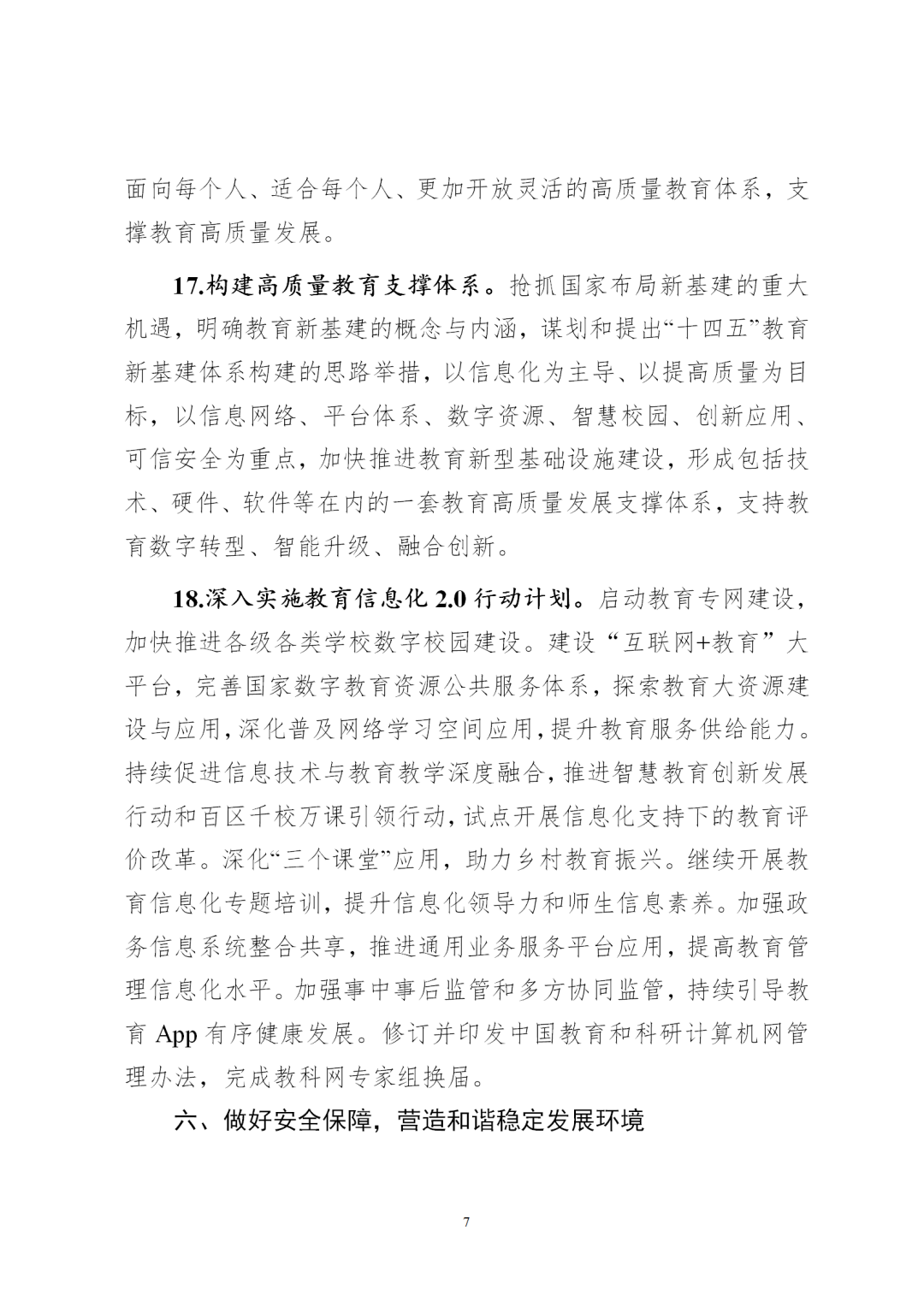 面向每个人、适合每个人、更加开放灵活的高质量教育体系，支撑教育高质量发展。

17.构建高质量教育支撑体系。抢抓国家布局新基建的重大机遇，明确教育新基建的概念与内涵，谋划和提出“十四五”教育新基建体系构建的思路举措，以信息化为主导、以提高质量为目标，以信息网络、平台体系、数字资源、智慧校园、创新应用、可信安全为重点，加快推进教育新型基础设施建设，形成包括技术、硬件、软件等在内的一套教育高质量发展支撑体系，支持教育数字转型、智能升级、融合创新。

18.深入实施教育信息化 2.0 行动计划。启动教育专网建设，加快推进各级各类学校数字校园建设。建设“互联网+教育”大平台，完善国家数字教育资源公共服务体系，探索教育大资源建设与应用，深化普及网络学习空间应用，提升教育服务供给能力。持续促进信息技术与教育教学深度融合，推进智慧教育创新发展行动和百区千校万课引领行动，试点开展信息化支持下的教育评价改革。深化“三个课堂”应用，助力乡村教育振兴。继续开展教育信息化专题培训，提升信息化领导力和师生信息素养。加强政务信息系统整合共享，推进通用业务服务平台应用，提高教育管理信息化水平。加强事中事后监管和多方协同监管，持续引导教育 App 有序健康发展。修订并印发中国教育和科研计算机网管理办法，完成教科网专家组换届。

六、做好安全保障，营造和谐稳定发展环境

7